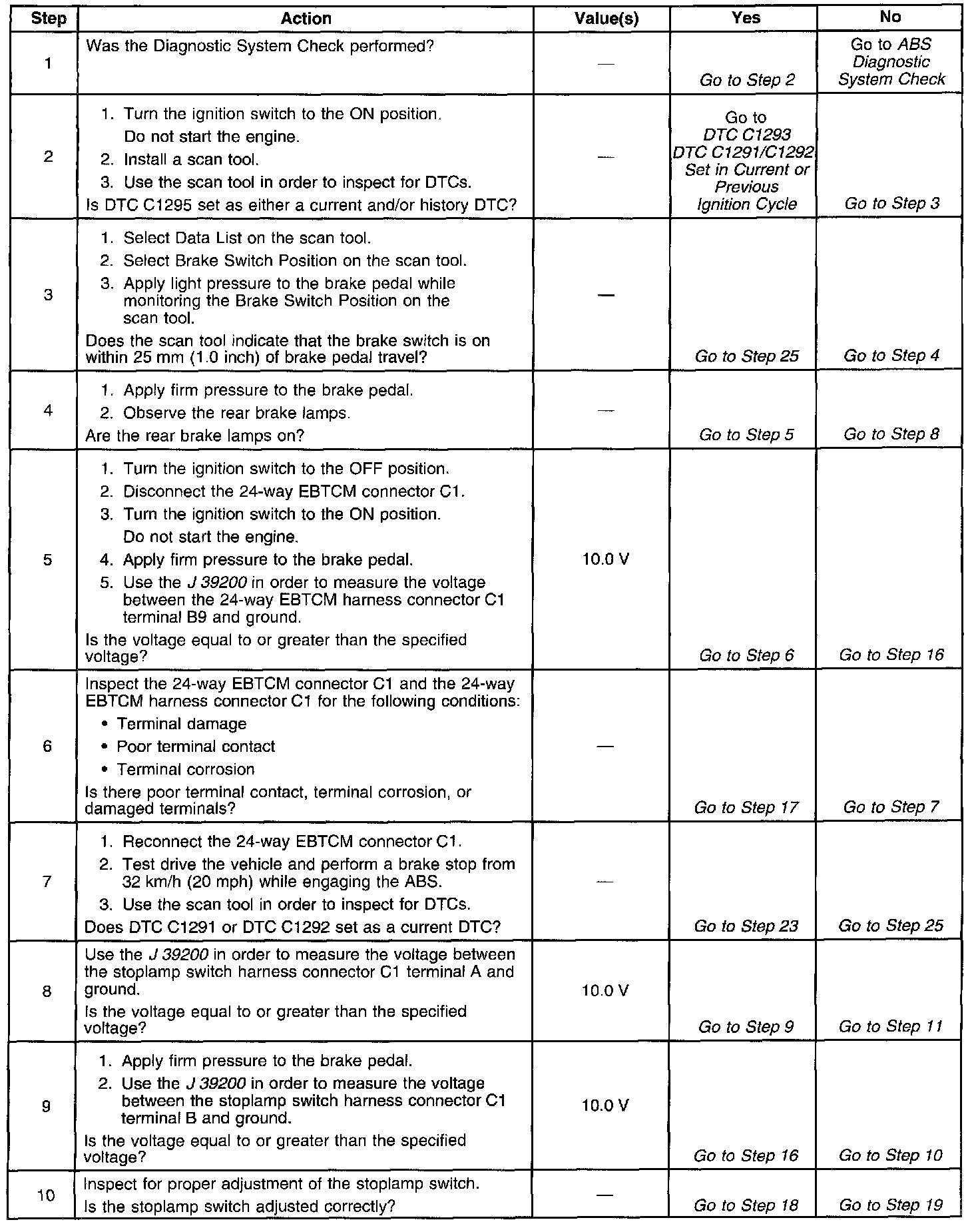 | Step | Action | Value(s) | Yes | No |
|---|---|---|---|---|
| 1 | Was the Diagnostic System Check performed? | — | Go to Step 2 | Go to ABS Diagnostic System Check |
| 2 | 1. Turn the ignition switch to the ON position. Do not start the engine. 2. Install a scan tool. 3. Use the scan tool in order to inspect for DTCs. Is DTC C1295 set as either a current and/or history DTC? | — | Go to DTC C1293 DTC C1291/C1292 Set in Current or Previous Ignition Cycle | Go to Step 3 |
| 3 | 1. Select Data List on the scan tool. 2. Select Brake Switch Position on the scan tool. 3. Apply light pressure to the brake pedal while monitoring the Brake Switch Position on the scan tool. Does the scan tool indicate that the brake switch is on within 25 mm (1.0 inch) of brake pedal travel? | — | Go to Step 25 | Go to Step 4 |
| 4 | 1. Apply firm pressure to the brake pedal. 2. Observe the rear brake lamps. Are the rear brake lamps on? | — | Go to Step 5 | Go to Step 8 |
| 5 | 1. Turn the ignition switch to the OFF position. 2. Disconnect the 24-way EBTCM connector C1. 3. Turn the ignition switch to the ON position. Do not start the engine. 4. Apply firm pressure to the brake pedal. 5. Use the J 39200 in order to measure the voltage between the 24-way EBTCM harness connector C1 terminal B9 and ground. Is the voltage equal to or greater than the specified voltage? | 10.0 V | Go to Step 6 | Go to Step 16 |
| 6 | Inspect the 24-way EBTCM connector C1 and the 24-way EBTCM harness connector C1 for the following conditions: • Terminal damage • Poor terminal contact • Terminal corrosion Is there poor terminal contact, terminal corrosion, or damaged terminals? | — | Go to Step 17 | Go to Step 7 |
| 7 | 1. Reconnect the 24-way EBTCM connector C1. 2. Test drive the vehicle and perform a brake stop from 32 km/h (20 mph) while engaging the ABS. 3. Use the scan tool in order to inspect for DTCs. Does DTC C1291 or DTC C1292 set as a current DTC? | — | Go to Step 23 | Go to Step 25 |
| 8 | Use the J 39200 in order to measure the voltage between the stoplamp switch harness connector C1 terminal A and ground. Is the voltage equal to or greater than the specified voltage? | 10.0 V | Go to Step 9 | Go to Step 11 |
| 9 | 1. Apply firm pressure to the brake pedal. 2. Use the J 39200 in order to measure the voltage between the stoplamp switch harness connector C1 terminal B and ground. Is the voltage equal to or greater than the specified voltage? | 10.0 V | Go to Step 16 | Go to Step 10 |
| 10 | Inspect for proper adjustment of the stoplamp switch. Is the stoplamp switch adjusted correctly? | — | Go to Step 18 | Go to Step 19 |